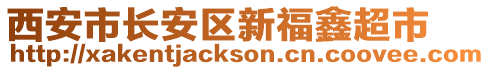 西安市长安区新福鑫超市
http://xakentjackson.cn.coovee.com